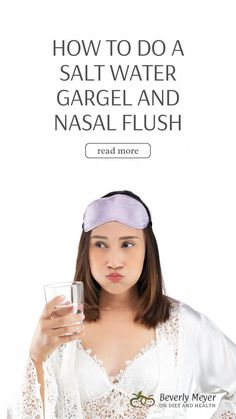 HOW TO DO A SALT WATER GARGEL AND NASAL FLUSH

read more

Beverly Meyer
ON DIET AND HEALTH